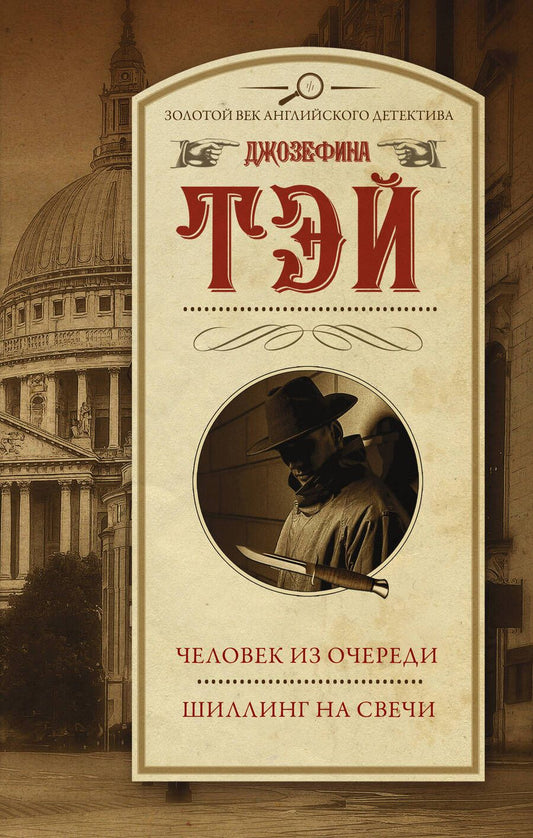 ЗОЛОТОЙ ВЕК АНГЛИЙСКОГО ДЕТЕКТИВА

ДЖОЗЕФИНА

ТЭЙ

ЧЕЛОВЕК ИЗ ОЧЕРЕДИ

ШИЛЛИНГ НА СВЕЧИ